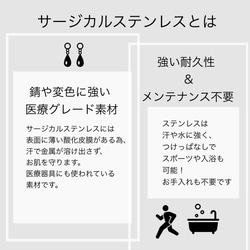 サージカルステンレスとは

錆や変色に強い
医療グレード素材

サージカルステンレスには
表面に薄い酸化皮膜がある為、
汗で金属が溶け出さず、
お肌を守ります。
医療器具にも使われている
素材です。

強い耐久性
&
メンテナンス不要

ステンレスは
汗や水に強く、
つけっぱなしで
スポーツや入浴も
可能！
お手入れも不要です